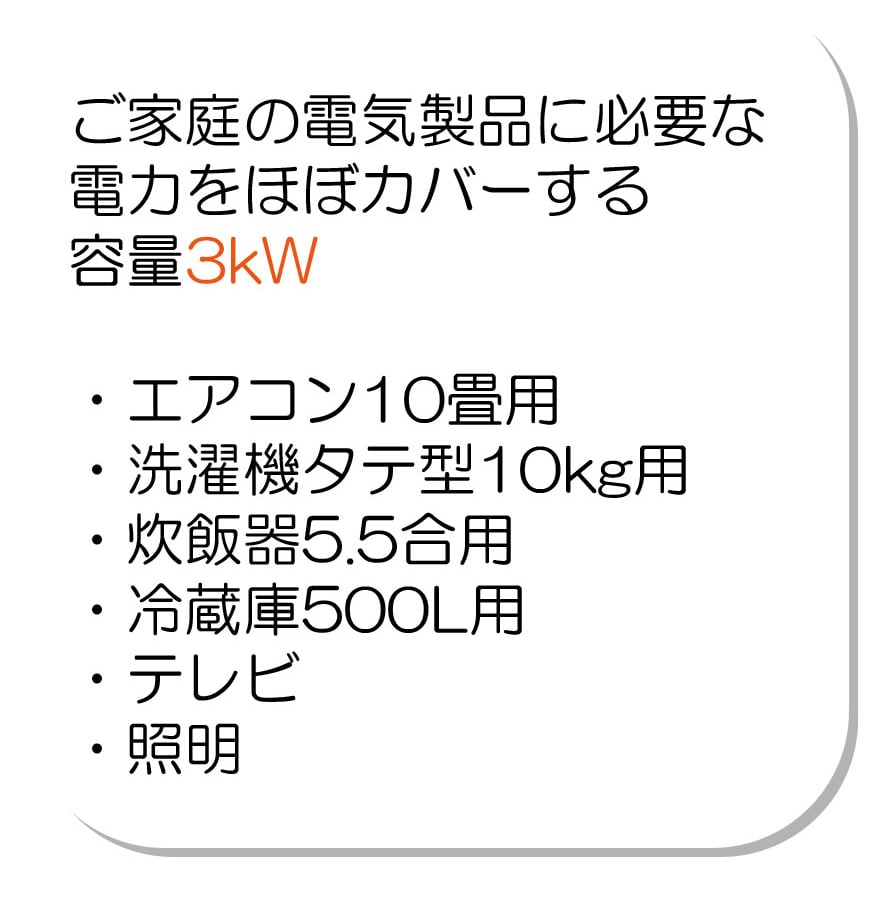 ご家庭の電気製品に必要な電力をほぼカバーする容量3kW

・エアコン10畳用
・洗濯機タテ型10kg用
・炊飯器5.5合用
・冷蔵庫500L用
・テレビ
・照明